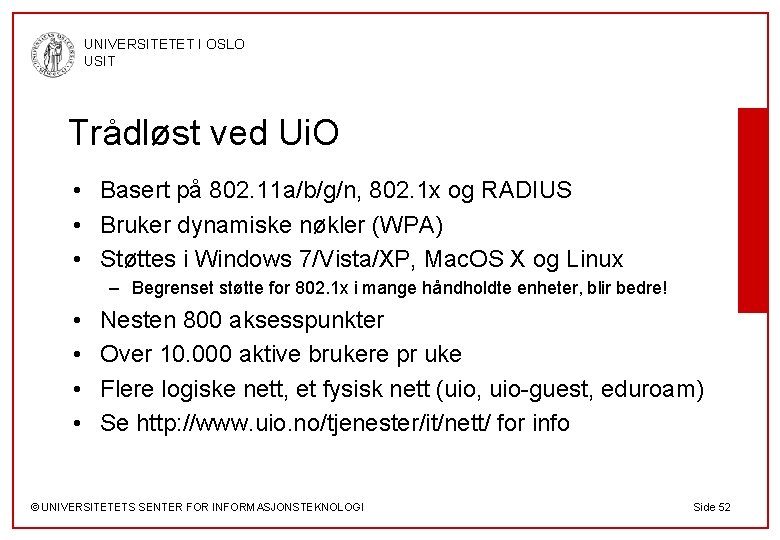 UNIVERSITETET I OSLO
USIT

Trådløst ved UiO

• Basert på 802.11a/b/g/n, 802.1x og RADIUS
• Bruker dynamiske nøkler (WPA)
• Støttes i Windows 7/Vista/XP, MacOS X og Linux
– Begrenset støtte for 802.1x i mange håndholdte enheter, blir bedre!
• Nesten 800 aksesspunkter
• Over 10.000 aktive brukere pr uke
• Flere logiske nett, et fysisk nett (uio, uio-guest, eduroam)
• Se http://www.uio.no/tjenester/it/nett/ for info

© UNIVERSITETETS SENTER FOR INFORMASJONSTEKNOLOGI

Side 52